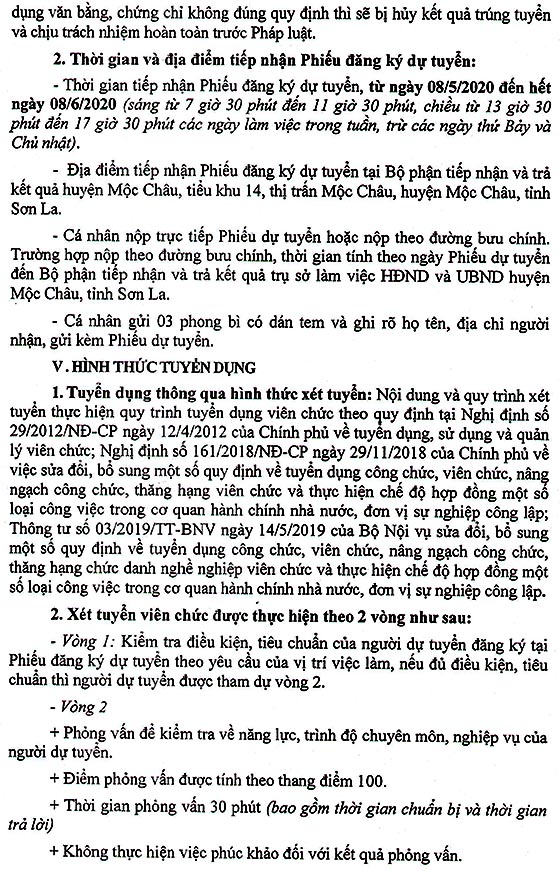 dụng văn bằng, chứng chỉ không đúng quy định thì sẽ bị hủy kết quả trúng tuyển và chịu trách nhiệm hoàn toàn trước Pháp luật.

2. Thời gian và địa điểm tiếp nhận Phiếu đăng ký dự tuyển:

- Thời gian tiếp nhận Phiếu đăng ký dự tuyển, từ ngày 08/5/2020 đến hết ngày 08/6/2020 (sáng từ 7 giờ 30 phút đến 11 giờ 30 phút, chiều từ 13 giờ 30 phút đến 17 giờ 30 phút các ngày làm việc trong tuần, trừ các ngày thứ Bảy và Chủ nhật).

- Địa điểm tiếp nhận Phiếu đăng ký dự tuyển tại Bộ phận tiếp nhận và trả kết quả huyện Mộc Châu, tiểu khu 14, thị trấn Mộc Châu, huyện Mộc Châu, tỉnh Sơn La.

- Cá nhân nộp trực tiếp Phiếu dự tuyển hoặc nộp theo đường bưu chính. Trường hợp nộp theo đường bưu chính, thời gian tính theo ngày Phiếu dự tuyển đến Bộ phận tiếp nhận và trả kết quả trụ sở làm việc HĐND và UBND huyện Mộc Châu, tỉnh Sơn La.

- Cá nhân gửi 03 phong bì có dán tem và ghi rõ họ tên, địa chỉ người nhận, gửi kèm Phiếu dự tuyển.

V. HÌNH THỨC TUYỂN DỤNG

1. Tuyển dụng thông qua hình thức xét tuyển: Nội dung và quy trình xét tuyển thực hiện quy trình tuyển dụng viên chức theo quy định tại Nghị định số 29/2012/NĐ-CP ngày 12/4/2012 của Chính phủ về tuyển dụng, sử dụng và quản lý viên chức; Nghị định số 161/2018/NĐ-CP ngày 29/11/2018 của Chính phủ về việc sửa đổi, bổ sung một số quy định về tuyển dụng công chức, viên chức, nâng ngạch công chức, thăng hạng viên chức và thực hiện chế độ hợp đồng một số loại công việc trong cơ quan hành chính nhà nước, đơn vị sự nghiệp công lập; Thông tư số 03/2019/TT-BNV ngày 14/5/2019 của Bộ Nội vụ sửa đổi, bổ sung một số quy định về tuyển dụng công chức, viên chức, nâng ngạch công chức, thăng hạng chức danh nghề nghiệp viên chức và thực hiện chế độ hợp đồng một số loại công việc trong cơ quan hành chính nhà nước, đơn vị sự nghiệp công lập.

2. Xét tuyển viên chức được thực hiện theo 2 vòng như sau:

- Vòng 1: Kiểm tra điều kiện, tiêu chuẩn của người dự tuyển đăng ký tại Phiếu đăng ký dự tuyển theo yêu cầu của vị trí việc làm, nếu đủ điều kiện, tiêu chuẩn thì người dự tuyển được tham dự vòng 2.

- Vòng 2

+ Phỏng vấn để kiểm tra về năng lực, trình độ chuyên môn, nghiệp vụ của người dự tuyển.

+ Điểm phỏng vấn được tính theo thang điểm 100.

+ Thời gian phỏng vấn 30 phút (bao gồm thời gian chuẩn bị và thời gian trả lời)

+ Không thực hiện việc phúc khảo đối với kết quả phỏng vấn.